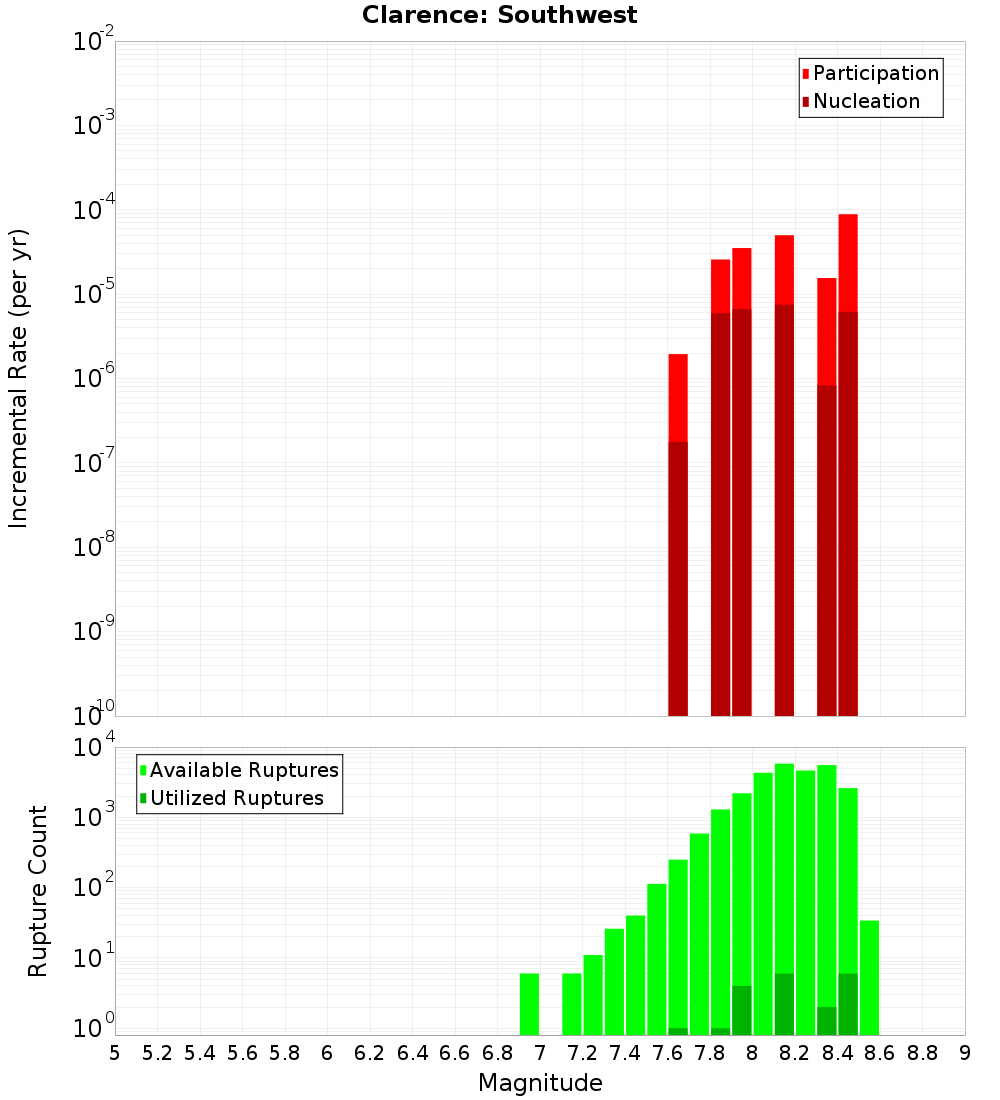 Clarence: Southwest

Participation
Nucleation

Incremental Rate (per yr)

$10^{-2}$
$10^{-3}$
$10^{-4}$
$10^{-5}$
$10^{-6}$
$10^{-7}$
$10^{-8}$
$10^{-9}$
$10^{-10}$

Available Ruptures
Utilized Ruptures

Rupture Count

$10^{4}$
$10^{3}$
$10^{2}$
$10^{1}$
$10^{0}$

5 5.2 5.4 5.6 5.8 6 6.2 6.4 6.6 6.8 7 7.2 7.4 7.6 7.8 8 8.2 8.4 8.6 8.8 9

Magnitude